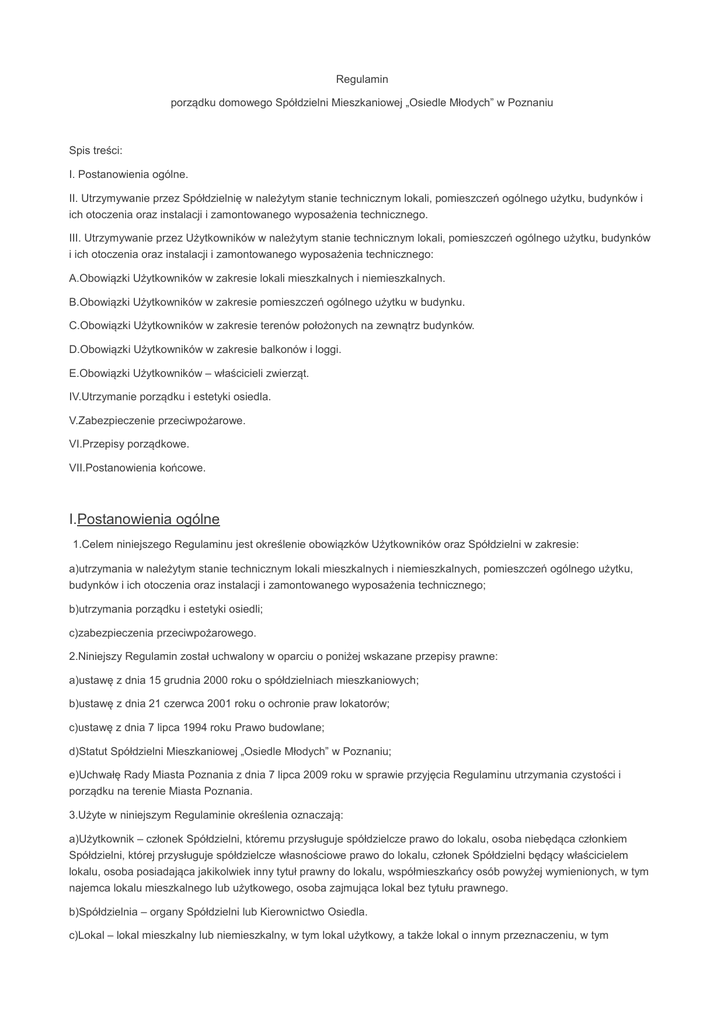 Regulamin

porządku domowego Spółdzielni Mieszkaniowej „Osiedle Młodych" w Poznaniu

Spis treści:

I. Postanowienia ogólne.

II. Utrzymywanie przez Spółdzielnię w należytym stanie technicznym lokali, pomieszczeń ogólnego użytku, budynków i ich otoczenia oraz instalacji i zamontowanego wyposażenia technicznego.

III. Utrzymywanie przez Użytkowników w należytym stanie technicznym lokali, pomieszczeń ogólnego użytku, budynków i ich otoczenia oraz instalacji i zamontowanego wyposażenia technicznego:

A.Obowiązki Użytkowników w zakresie lokali mieszkalnych i niemieszkalnych.

B.Obowiązki Użytkowników w zakresie pomieszczeń ogólnego użytku w budynku.

C.Obowiązki Użytkowników w zakresie terenów położonych na zewnątrz budynków.

D.Obowiązki Użytkowników w zakresie balkonów i loggi.

E.Obowiązki Użytkowników – właścicieli zwierząt.

IV.Utrzymanie porządku i estetyki osiedla.

V.Zabezpieczenie przeciwpożarowe.

VI.Przepisy porządkowe.

VII.Postanowienia końcowe.

I.Postanowienia ogólne

1.Celem niniejszego Regulaminu jest określenie obowiązków Użytkowników oraz Spółdzielni w zakresie:

a)utrzymania w należytym stanie technicznym lokali mieszkalnych i niemieszkalnych, pomieszczeń ogólnego użytku, budynków i ich otoczenia oraz instalacji i zamontowanego wyposażenia technicznego;

b)utrzymania porządku i estetyki osiedli;

c)zabezpieczenia przeciwpożarowego.

2.Niniejszy Regulamin został uchwalony w oparciu o poniżej wskazane przepisy prawne:

a)ustawę z dnia 15 grudnia 2000 roku o spółdzielniach mieszkaniowych;

b)ustawę z dnia 21 czerwca 2001 roku o ochronie praw lokatorów;

c)ustawę z dnia 7 lipca 1994 roku Prawo budowlane;

d)Statut Spółdzielni Mieszkaniowej „Osiedle Młodych" w Poznaniu;

e)Uchwałę Rady Miasta Poznania z dnia 7 lipca 2009 roku w sprawie przyjęcia Regulaminu utrzymania czystości i porządku na terenie Miasta Poznania.

3.Użyte w niniejszym Regulaminie określenia oznaczają:

a)Użytkownik – członek Spółdzielni, któremu przysługuje spółdzielcze prawo do lokalu, osoba niebędąca członkiem Spółdzielni, której przysługuje spółdzielcze własnościowe prawo do lokalu, członek Spółdzielni będący właścicielem lokalu, osoba posiadająca jakikolwiek inny tytuł prawny do lokalu, współmieszkańcy osób powyżej wymienionych, w tym najemca lokalu mieszkalnego lub użytkowego, osoba zajmująca lokal bez tytułu prawnego.

b)Spółdzielnia – organy Spółdzielni lub Kierownictwo Osiedla.

c)Lokal – lokal mieszkalny lub niemieszkalny, w tym lokal użytkowy, a także lokal o innym przeznaczeniu, w tym